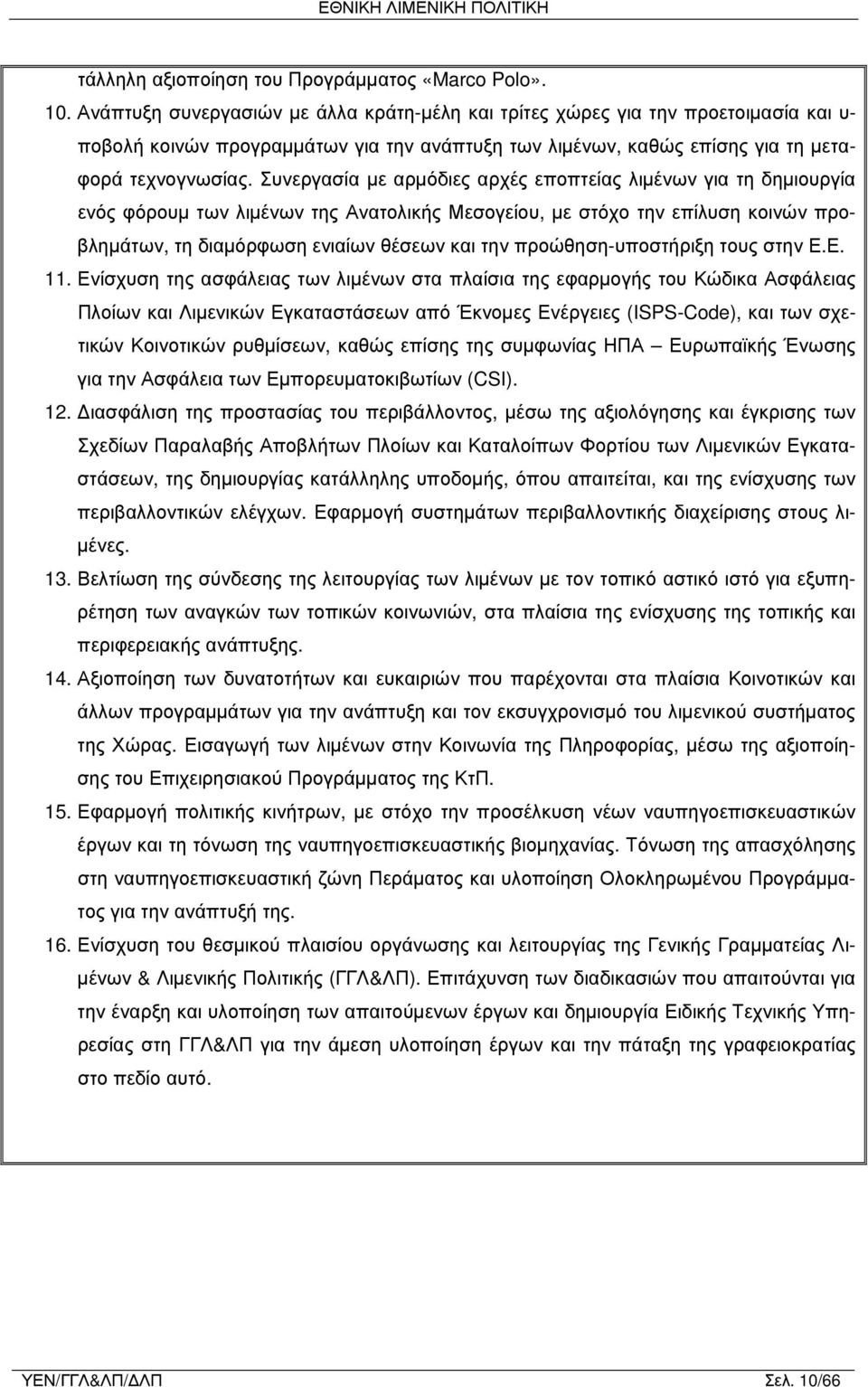 ΕΘΝΙΚΗ ΛΙΜΕΝΙΚΗ ΠΟΛΙΤΙΚΗ

τάλληλη αξιοποίηση του Προγράμματος «Marco Polo».

10. Ανάπτυξη συνεργασιών με άλλα κράτη-μέλη και τρίτες χώρες για την προετοιμασία και υποβολή κοινών προγραμμάτων για την ανάπτυξη των λιμένων, καθώς επίσης για τη μεταφορά τεχνογνωσίας. Συνεργασία με αρμόδιες αρχές εποπτείας λιμένων για τη δημιουργία ενός φόρουμ των λιμένων της Ανατολικής Μεσογείου, με στόχο την επίλυση κοινών προβλημάτων, τη διαμόρφωση ενιαίων θέσεων και την προώθηση-υποστήριξη τους στην Ε.Ε.

11. Ενίσχυση της ασφάλειας των λιμένων στα πλαίσια της εφαρμογής του Κώδικα Ασφάλειας Πλοίων και Λιμενικών Εγκαταστάσεων από Έκνομες Ενέργειες (ISPS-Code), και των σχετικών Κοινοτικών ρυθμίσεων, καθώς επίσης της συμφωνίας ΗΠΑ – Ευρωπαϊκής Ένωσης για την Ασφάλεια των Εμπορευματοκιβωτίων (CSI).

12. Διασφάλιση της προστασίας του περιβάλλοντος, μέσω της αξιολόγησης και έγκρισης των Σχεδίων Παραλαβής Αποβλήτων Πλοίων και Καταλοίπων Φορτίου των Λιμενικών Εγκαταστάσεων, της δημιουργίας κατάλληλης υποδομής, όπου απαιτείται, και της ενίσχυσης των περιβαλλοντικών ελέγχων. Εφαρμογή συστημάτων περιβαλλοντικής διαχείρισης στους λιμένες.

13. Βελτίωση της σύνδεσης της λειτουργίας των λιμένων με τον τοπικό αστικό ιστό για εξυπηρέτηση των αναγκών των τοπικών κοινωνιών, στα πλαίσια της ενίσχυσης της τοπικής και περιφερειακής ανάπτυξης.

14. Αξιοποίηση των δυνατοτήτων και ευκαιριών που παρέχονται στα πλαίσια Κοινοτικών και άλλων προγραμμάτων για την ανάπτυξη και τον εκσυγχρονισμό του λιμενικού συστήματος της Χώρας. Εισαγωγή των λιμένων στην Κοινωνία της Πληροφορίας, μέσω της αξιοποίησης του Επιχειρησιακού Προγράμματος της ΚτΠ.

15. Εφαρμογή πολιτικής κινήτρων, με στόχο την προσέλκυση νέων ναυπηγοεπισκευαστικών έργων και τη τόνωση της ναυπηγοεπισκευαστικής βιομηχανίας. Τόνωση της απασχόλησης στη ναυπηγοεπισκευαστική ζώνη Περάματος και υλοποίηση Ολοκληρωμένου Προγράμματος για την ανάπτυξή της.

16. Ενίσχυση του θεσμικού πλαισίου οργάνωσης και λειτουργίας της Γενικής Γραμματείας Λιμένων & Λιμενικής Πολιτικής (ΓΓΛ&ΛΠ). Επιτάχυνση των διαδικασιών που απαιτούνται για την έναρξη και υλοποίηση των απαιτούμενων έργων και δημιουργία Ειδικής Τεχνικής Υπηρεσίας στη ΓΓΛ&ΛΠ για την άμεση υλοποίηση έργων και την πάταξη της γραφειοκρατίας στο πεδίο αυτό.

ΥΕΝ/ΓΓΛ&ΛΠ/ΔΛΠ Σελ. 10/66